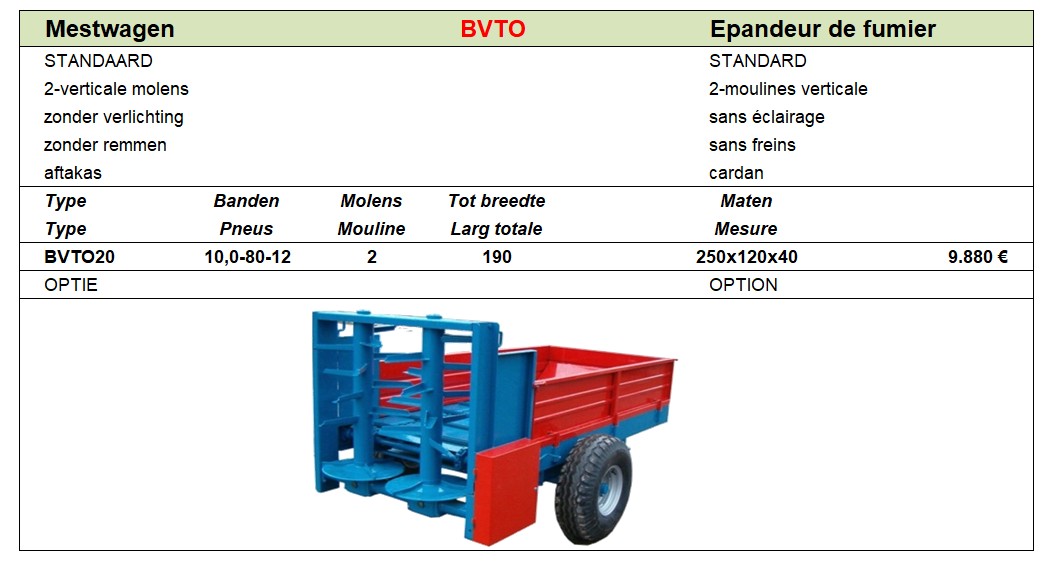 Mestwagen BVTO Epandeur de fumier

STANDAARD
2-verticale molens
zonder verlichting
zonder remmen
aftakas

STANDARD
2-moulines verticale
sans éclairage
sans freins
cardan

| Type | Banden | Molens | Tot breedte | Maten | |
|---|---|---|---|---|---|
| Type | Pneus | Mouline | Larg totale | Mesure | |
| BVTO20 | 10,0-80-12 | 2 | 190 | 250x120x40 | 9.880 € |

OPTIE OPTION